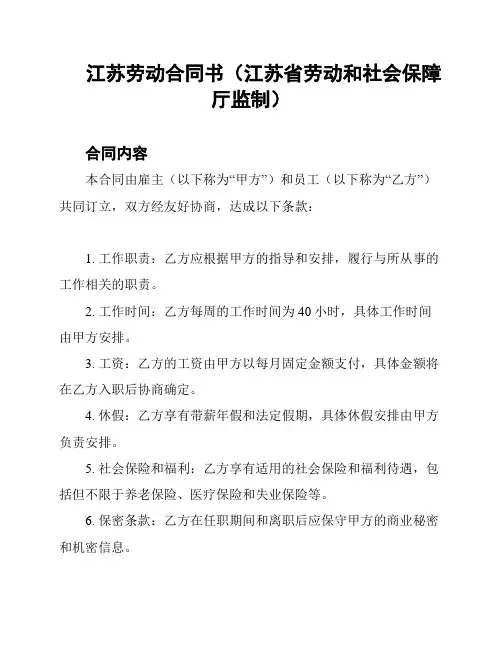 江苏劳动合同书（江苏省劳动和社会保障厅监制）

合同内容

本合同由雇主（以下称为“甲方”）和员工（以下称为“乙方”）共同订立，双方经友好协商，达成以下条款：

1. 工作职责：乙方应根据甲方的指导和安排，履行与所从事的工作相关的职责。

2. 工作时间：乙方每周的工作时间为 40 小时，具体工作时间由甲方安排。

3. 工资：乙方的工资由甲方以每月固定金额支付，具体金额将在乙方入职后协商确定。

4. 休假：乙方享有带薪年假和法定假期，具体休假安排由甲方负责安排。

5. 社会保险和福利：乙方享有适用的社会保险和福利待遇，包括但不限于养老保险、医疗保险和失业保险等。

6. 保密条款：乙方在任职期间和离职后应保守甲方的商业秘密和机密信息。